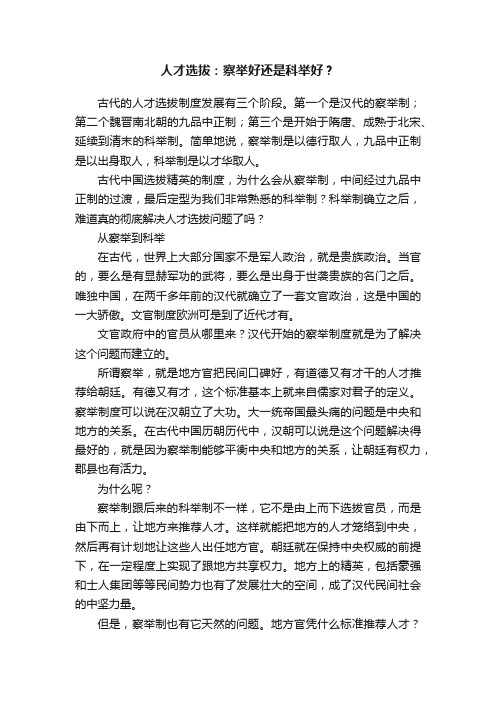 人才选拔：察举好还是科举好？

古代的人才选拔制度发展有三个阶段。第一个是汉代的察举制；第二个魏晋南北朝的九品中正制；第三个是开始于隋唐、成熟于北宋、延续到清末的科举制。简单地说，察举制是以德行取人，九品中正制是以出身取人，科举制是以才华取人。

古代中国选拔精英的制度，为什么会从察举制，中间经过九品中正制的过渡，最后定型为我们非常熟悉的科举制？科举制确立之后，难道真的彻底解决人才选拔问题了吗？

从察举到科举

在古代，世界上大部分国家不是军人政治，就是贵族政治。当官的，要么是有显赫军功的武将，要么是出身于世袭贵族的名门之后。唯独中国，在两千多年前的汉代就确立了一套文官政治，这是中国的一大骄傲。文官制度欧洲可是到了近代才有。

文官政府中的官员从哪里来？汉代开始的察举制度就是为了解决这个问题而建立的。

所谓察举，就是地方官把民间口碑好，有道德又有才干的人才推荐给朝廷。有德又有才，这个标准基本上就来自儒家对君子的定义。察举制度可以说在汉朝立了大功。大一统帝国最头痛的问题是中央和地方的关系。在古代中国历朝历代中，汉朝可以说是这个问题解决得最好的，就是因为察举制能够平衡中央和地方的关系，让朝廷有权力，郡县也有活力。

为什么呢？

察举制跟后来的科举制不一样，它不是由上而下选拔官员，而是由下而上，让地方来推荐人才。这样就能把地方的人才笼络到中央，然后再有计划地让这些人出任地方官。朝廷就在保持中央权威的前提下，在一定程度上实现了跟地方共享权力。地方上的精英，包括豪强和士人集团等等民间势力也有了发展壮大的空间，成了汉代民间社会的中坚力量。

但是，察举制也有它天然的问题。地方官凭什么标准推荐人才？